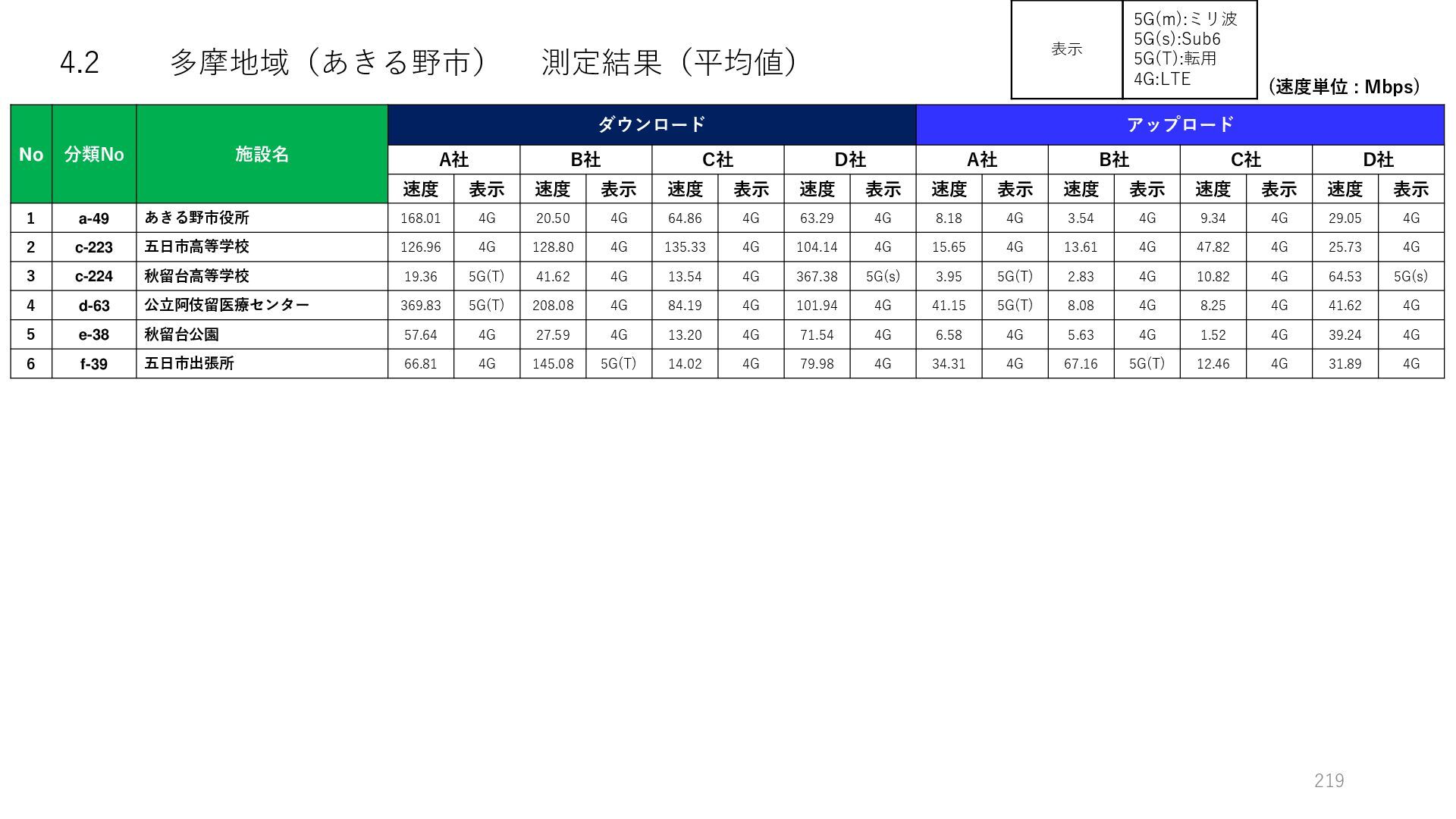 4.2 多摩地域（あきる野市） 測定結果（平均値）

表示
5G(m):ミリ波
5G(s):Sub6
5G(T):転用
4G:LTE

（速度単位：Mbps）

| No | 分類No | 施設名 | ダウンロード | | | | | | | | アップロード | | | | | | | |
|---|---|---|---|---|---|---|---|---|---|---|---|---|---|---|---|---|---|---|
| | | | A社 | | B社 | | C社 | | D社 | | A社 | | B社 | | C社 | | D社 | |
| | | | 速度 | 表示 | 速度 | 表示 | 速度 | 表示 | 速度 | 表示 | 速度 | 表示 | 速度 | 表示 | 速度 | 表示 | 速度 | 表示 |
| 1 | a-49 | あきる野市役所 | 168.01 | 4G | 20.50 | 4G | 64.86 | 4G | 63.29 | 4G | 8.18 | 4G | 3.54 | 4G | 9.34 | 4G | 29.05 | 4G |
| 2 | c-223 | 五日市高等学校 | 126.96 | 4G | 128.80 | 4G | 135.33 | 4G | 104.14 | 4G | 15.65 | 4G | 13.61 | 4G | 47.82 | 4G | 25.73 | 4G |
| 3 | c-224 | 秋留台高等学校 | 19.36 | 5G(T) | 41.62 | 4G | 13.54 | 4G | 367.38 | 5G(s) | 3.95 | 5G(T) | 2.83 | 4G | 10.82 | 4G | 64.53 | 5G(s) |
| 4 | d-63 | 公立阿伎留医療センター | 369.83 | 5G(T) | 208.08 | 4G | 84.19 | 4G | 101.94 | 4G | 41.15 | 5G(T) | 8.08 | 4G | 8.25 | 4G | 41.62 | 4G |
| 5 | e-38 | 秋留台公園 | 57.64 | 4G | 27.59 | 4G | 13.20 | 4G | 71.54 | 4G | 6.58 | 4G | 5.63 | 4G | 1.52 | 4G | 39.24 | 4G |
| 6 | f-39 | 五日市出張所 | 66.81 | 4G | 145.08 | 5G(T) | 14.02 | 4G | 79.98 | 4G | 34.31 | 4G | 67.16 | 5G(T) | 12.46 | 4G | 31.89 | 4G |

219